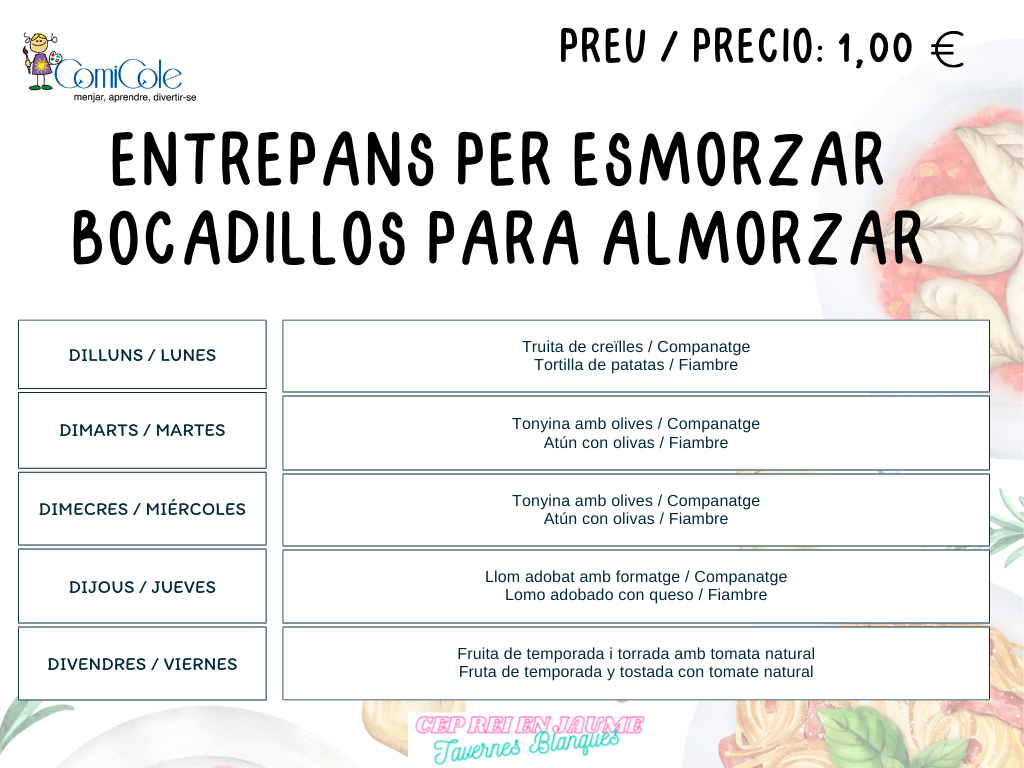 ComiCole
menjar, aprendre, divertir-se

PREU / PRECIO: 1,00 €

ENTREPANS PER ESMORZAR
BOCADILLOS PARA ALMORZAR

DILLUNS / LUNES
Truita de creïlles / Companatge
Tortilla de patatas / Fiambre

DIMARTS / MARTES
Tonyina amb olives / Companatge
Atún con olivas / Fiambre

DIMECRES / MIÉRCOLES
Tonyina amb olives / Companatge
Atún con olivas / Fiambre

DIJOUS / JUEVES
Llom adobat amb formatge / Companatge
Lomo adobado con queso / Fiambre

DIVENDRES / VIERNES
Fruita de temporada i torrada amb tomata natural
Fruta de temporada y tostada con tomate natural

CEP REI EN JAUME
Tavernes Blanques